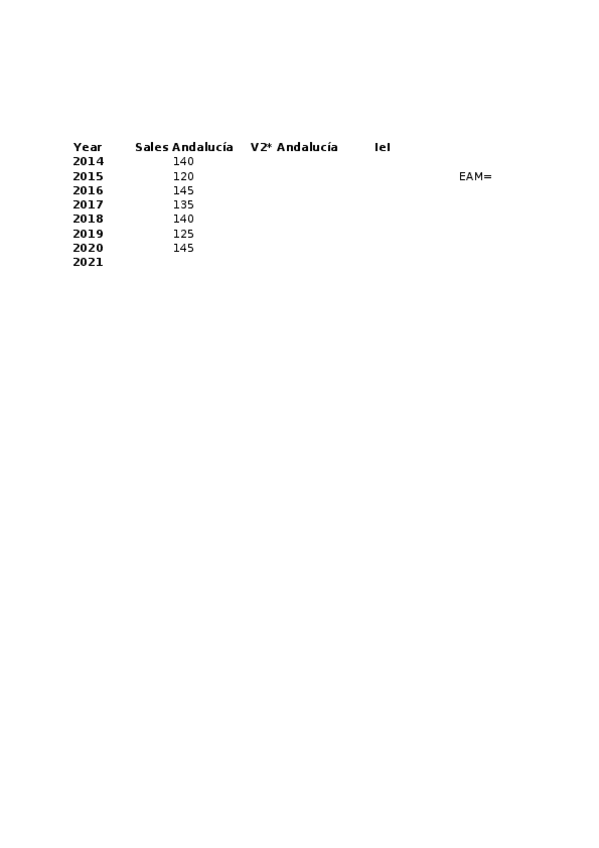 | Year | Sales Andalucía | V2* Andalucía | IeI | |
|---|---|---|---|---|
| 2014 | 140 | | | |
| 2015 | 120 | | | EAM= |
| 2016 | 145 | | | |
| 2017 | 135 | | | |
| 2018 | 140 | | | |
| 2019 | 125 | | | |
| 2020 | 145 | | | |
| 2021 | | | | |